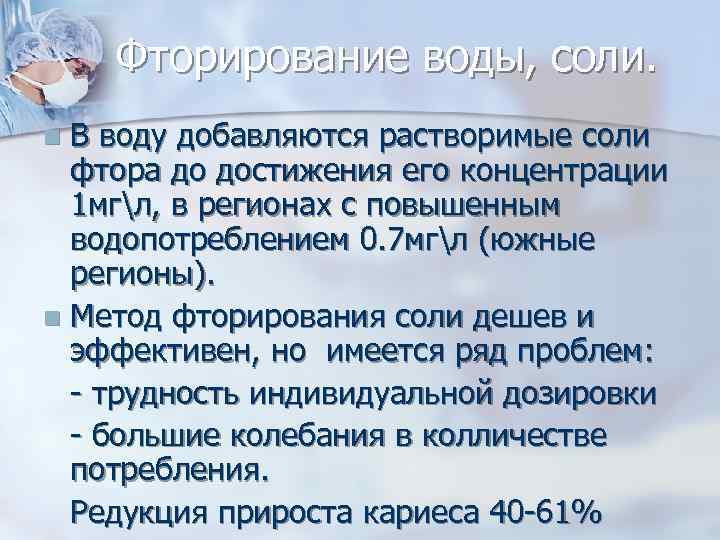 Фторирование воды, соли.

В воду добавляются растворимые соли фтора до достижения его концентрации 1мг\л, в регионах с повышенным водопотреблением 0.7мг\л (южные регионы).

Метод фторирования соли дешев и эффективен, но имеется ряд проблем:

- трудность индивидуальной дозировки

- большие колебания в колличестве потребления.

Редукция прироста кариеса 40-61%